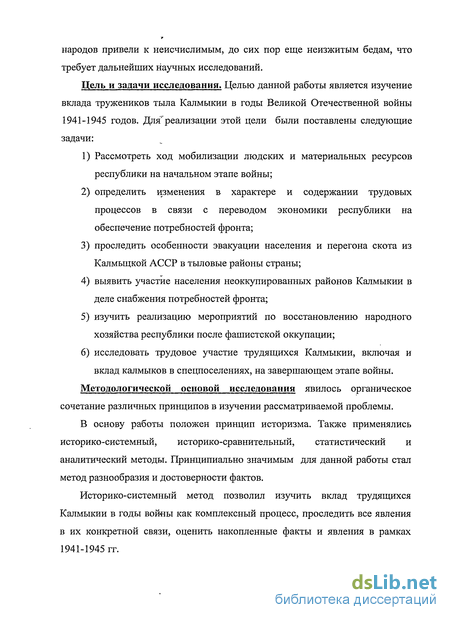 народов привели к неисчислимым, до сих пор еще неизжитым бедам, что требует дальнейших научных исследований.

Цель и задачи исследования. Целью данной работы является изучение вклада тружеников тыла Калмыкии в годы Великой Отечественной войны 1941-1945 годов. Для реализации этой цели были поставлены следующие задачи:

1) Рассмотреть ход мобилизации людских и материальных ресурсов республики на начальном этапе войны;

2) определить изменения в характере и содержании трудовых процессов в связи с переводом экономики республики на обеспечение потребностей фронта;

3) проследить особенности эвакуации населения и перегона скота из Калмыцкой АССР в тыловые районы страны;

4) выявить участие населения неоккупированных районов Калмыкии в деле снабжения потребностей фронта;

5) изучить реализацию мероприятий по восстановлению народного хозяйства республики после фашистской оккупации;

6) исследовать трудовое участие трудящихся Калмыкии, включая и вклад калмыков в спецпоселениях, на завершающем этапе войны.

Методологической основой исследования явилось органическое сочетание различных принципов в изучении рассматриваемой проблемы.

В основу работы положен принцип историзма. Также применялись историко-системный, историко-сравнительный, статистический и аналитический методы. Принципиально значимым для данной работы стал метод разнообразия и достоверности фактов.

Историко-системный метод позволил изучить вклад трудящихся Калмыкии в годы войны как комплексный процесс, проследить все явления в их конкретной связи, оценить накопленные факты и явления в рамках 1941-1945 гг.

dsLib.net
библиотека диссертаций